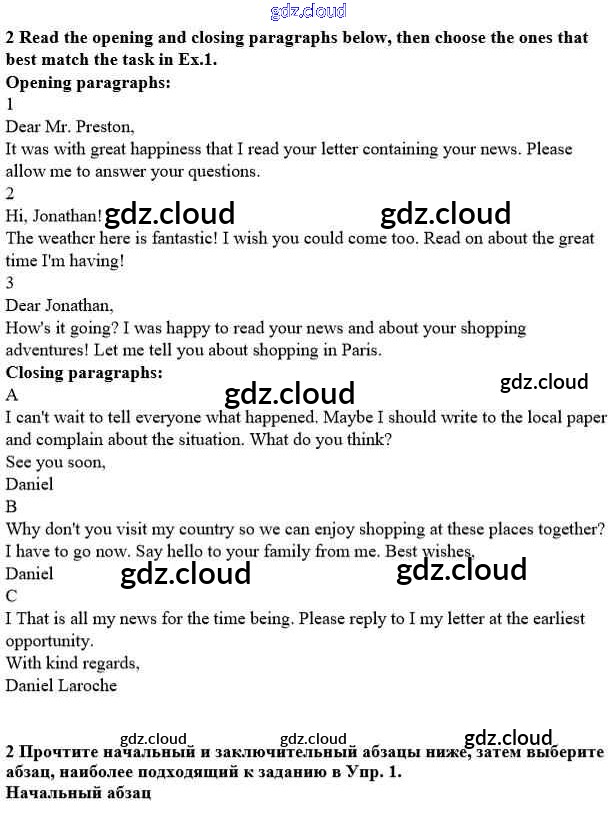 gdz.cloud

2 Read the opening and closing paragraphs below, then choose the ones that best match the task in Ex.1.
Opening paragraphs:
1
Dear Mr. Preston,
It was with great happiness that I read your letter containing your news. Please allow me to answer your questions.
2
Hi, Jonathan! gdz.cloud gdz.cloud
The weather here is fantastic! I wish you could come too. Read on about the great time I'm having!
3
Dear Jonathan,
How's it going? I was happy to read your news and about your shopping adventures! Let me tell you about shopping in Paris.
Closing paragraphs:
gdz.cloud
A gdz.cloud
I can't wait to tell everyone what happened. Maybe I should write to the local paper and complain about the situation. What do you think?
See you soon,
Daniel
B
Why don't you visit my country so we can enjoy shopping at these places together? I have to go now. Say hello to your family from me. Best wishes,
Daniel gdz.cloud gdz.cloud
C
I That is all my news for the time being. Please reply to I my letter at the earliest opportunity.
With kind regards,
Daniel Laroche

gdz.cloud gdz.cloud gdz.cloud
2 Прочтите начальный и заключительный абзацы ниже, затем выберите абзац, наиболее подходящий к заданию в Упр. 1.
Начальный абзац